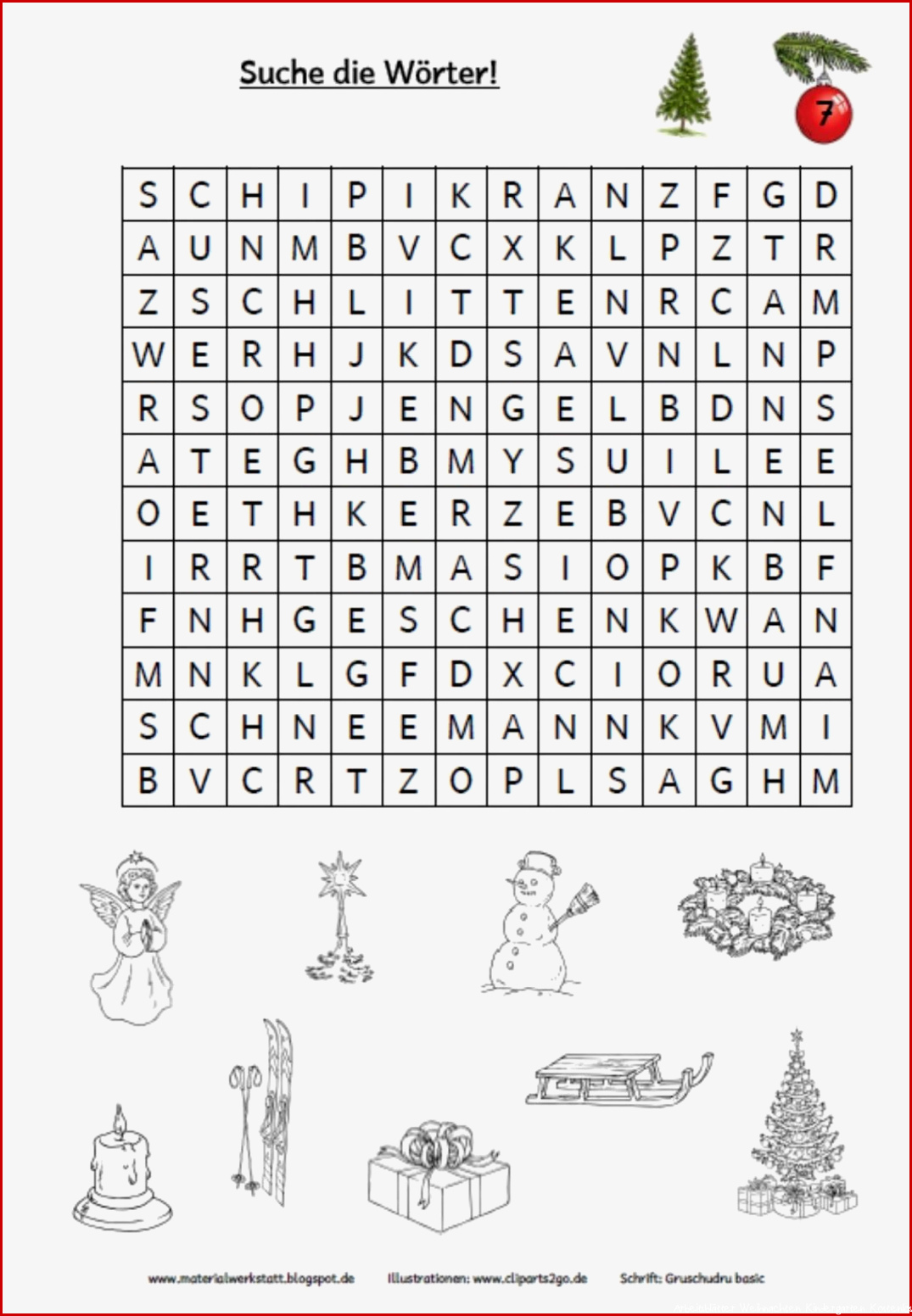 Suche die Wörter!

7

| S | C | H | I | P | I | K | R | A | N | Z | F | G | D |
|---|---|---|---|---|---|---|---|---|---|---|---|---|---|
| A | U | N | M | B | V | C | X | K | L | P | Z | T | R |
| Z | S | C | H | L | I | T | T | E | N | R | C | A | M |
| W | E | R | H | J | K | D | S | A | V | N | L | N | P |
| R | S | O | P | J | E | N | G | E | L | B | D | N | S |
| A | T | E | G | H | B | M | Y | S | U | I | L | E | E |
| O | E | T | H | K | E | R | Z | E | B | V | C | N | L |
| I | R | R | T | B | M | A | S | I | O | P | K | B | F |
| F | N | H | G | E | S | C | H | E | N | K | W | A | N |
| M | N | K | L | G | F | D | X | C | I | O | R | U | A |
| S | C | H | N | E | E | M | A | N | N | K | V | M | I |
| B | V | C | R | T | Z | O | P | L | S | A | G | H | M |

www.materialwerkstatt.blogspot.de Illustrationen: www.cliparts2go.de Schrift: Gruschudru basic